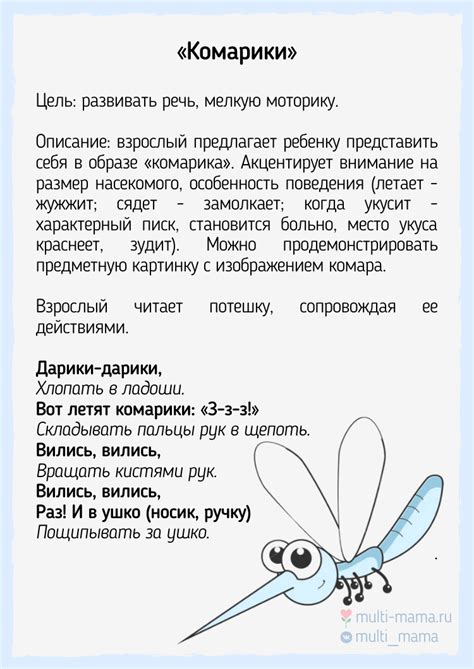 «Комарики»

Цель: развивать речь, мелкую моторику.

Описание: взрослый предлагает ребенку представить себя в образе «комарика». Акцентирует внимание на размер насекомого, особенность поведения (летает - жужжит; сядет - замолкает; когда укусит - характерный писк, становится больно, место укуса краснеет, зудит). Можно продемонстрировать предметную картинку с изображением комара.

Взрослый читает потешку, сопровождая ее действиями.

Дарики-дарики,
Хлопать в ладоши.
Вот летят комарики: «З-з-з!»
Складывать пальцы рук в щепоть.
Вились, вились,
Вращать кистями рук.
Вились, вились,
Раз! И в ушко (носик, ручку)
Пощипывать за ушко.

multi-mama.ru
multi_mama